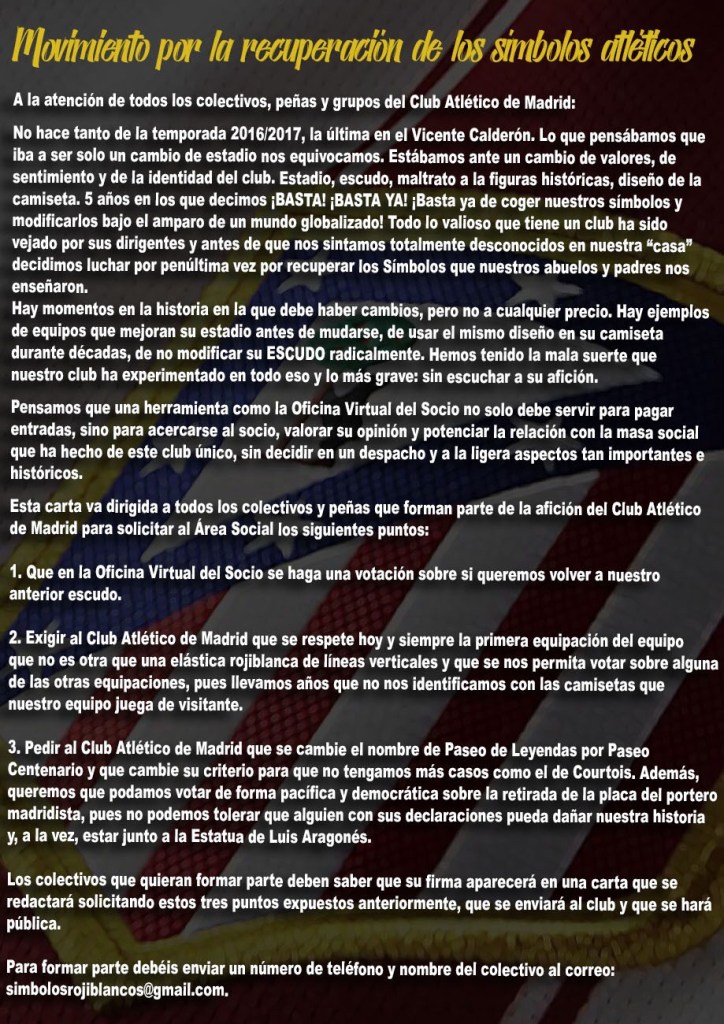 Movimiento por la recuperación de los símbolos atléticos

A la atención de todos los colectivos, peñas y grupos del Club Atlético de Madrid:

No hace tanto de la temporada 2016/2017, la última en el Vicente Calderón. Lo que pensábamos que iba a ser solo un cambio de estadio nos equivocamos. Estábamos ante un cambio de valores, de sentimiento y de la identidad del club. Estadio, escudo, maltrato a la figuras históricas, diseño de la camiseta. 5 años en los que decimos ¡BASTA! ¡BASTA YA! ¡Basta ya de coger nuestros símbolos y modificarlos bajo el amparo de un mundo globalizado! Todo lo valioso que tiene un club ha sido vejado por sus dirigentes y antes de que nos sintamos totalmente desconocidos en nuestra "casa" decidimos luchar por penúltima vez por recuperar los Símbolos que nuestros abuelos y padres nos enseñaron.
Hay momentos en la historia en la que debe haber cambios, pero no a cualquier precio. Hay ejemplos de equipos que mejoran su estadio antes de mudarse, de usar el mismo diseño en su camiseta durante décadas, de no modificar su ESCUDO radicalmente. Hemos tenido la mala suerte que nuestro club ha experimentado en todo eso y lo más grave: sin escuchar a su afición.

Pensamos que una herramienta como la Oficina Virtual del Socio no solo debe servir para pagar entradas, sino para acercarse al socio, valorar su opinión y potenciar la relación con la masa social que ha hecho de este club único, sin decidir en un despacho y a la ligera aspectos tan importantes e históricos.

Esta carta va dirigida a todos los colectivos y peñas que forman parte de la afición del Club Atlético de Madrid para solicitar al Área Social los siguientes puntos:

1. Que en la Oficina Virtual del Socio se haga una votación sobre si queremos volver a nuestro anterior escudo.

2. Exigir al Club Atlético de Madrid que se respete hoy y siempre la primera equipación del equipo que no es otra que una elástica rojiblanca de líneas verticales y que se nos permita votar sobre alguna de las otras equipaciones, pues llevamos años que no nos identificamos con las camisetas que nuestro equipo juega de visitante.

3. Pedir al Club Atlético de Madrid que se cambie el nombre de Paseo de Leyendas por Paseo Centenario y que cambie su criterio para que no tengamos más casos como el de Courtois. Además, queremos que podamos votar de forma pacífica y democrática sobre la retirada de la placa del portero madridista, pues no podemos tolerar que alguien con sus declaraciones pueda dañar nuestra historia y, a la vez, estar junto a la Estatua de Luis Aragonés.

Los colectivos que quieran formar parte deben saber que su firma aparecerá en una carta que se redactará solicitando estos tres puntos expuestos anteriormente, que se enviará al club y que se hará pública.

Para formar parte debéis enviar un número de teléfono y nombre del colectivo al correo:
simbolosrojiblancos@gmail.com.